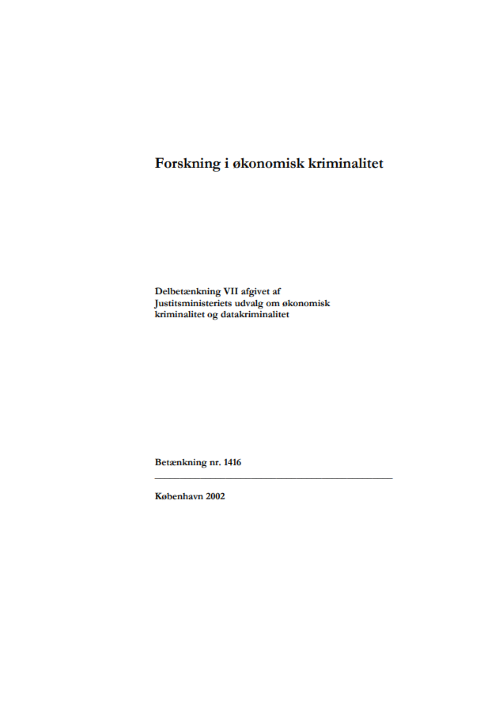 Forskning i økonomisk kriminalitet

Delbetænkning VII afgivet af Justitsministeriets udvalg om økonomisk kriminalitet og datakriminalitet

Betænkning nr. 1416

København 2002